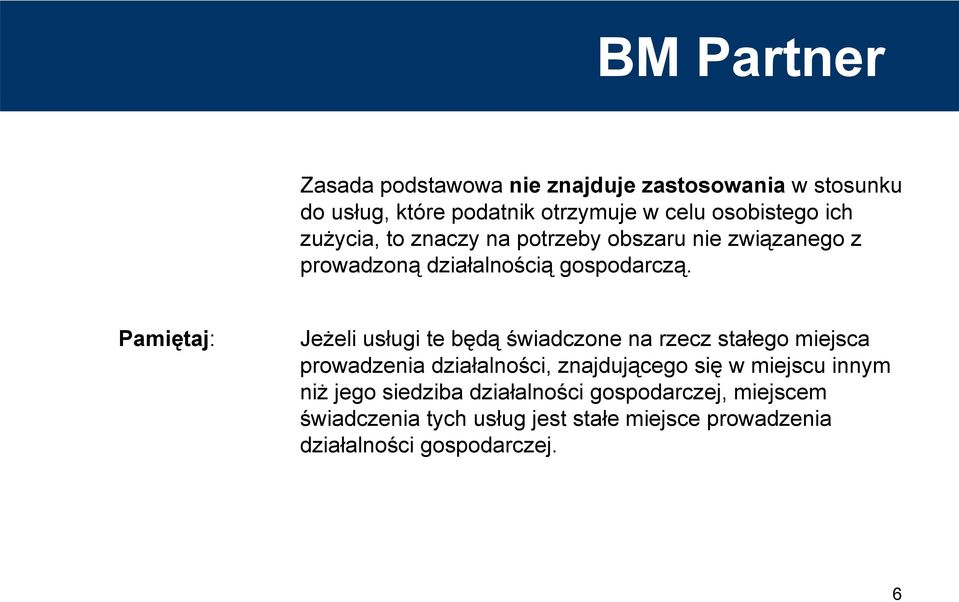 BM Partner

Zasada podstawowa nie znajduje zastosowania w stosunku do usług, które podatnik otrzymuje w celu osobistego ich zużycia, to znaczy na potrzeby obszaru nie związanego z prowadzoną działalnością gospodarczą.

Pamiętaj:

Jeżeli usługi te będą świadczone na rzecz stałego miejsca prowadzenia działalności, znajdującego się w miejscu innym niż jego siedziba działalności gospodarczej, miejscem świadczenia tych usług jest stałe miejsce prowadzenia działalności gospodarczej.

6